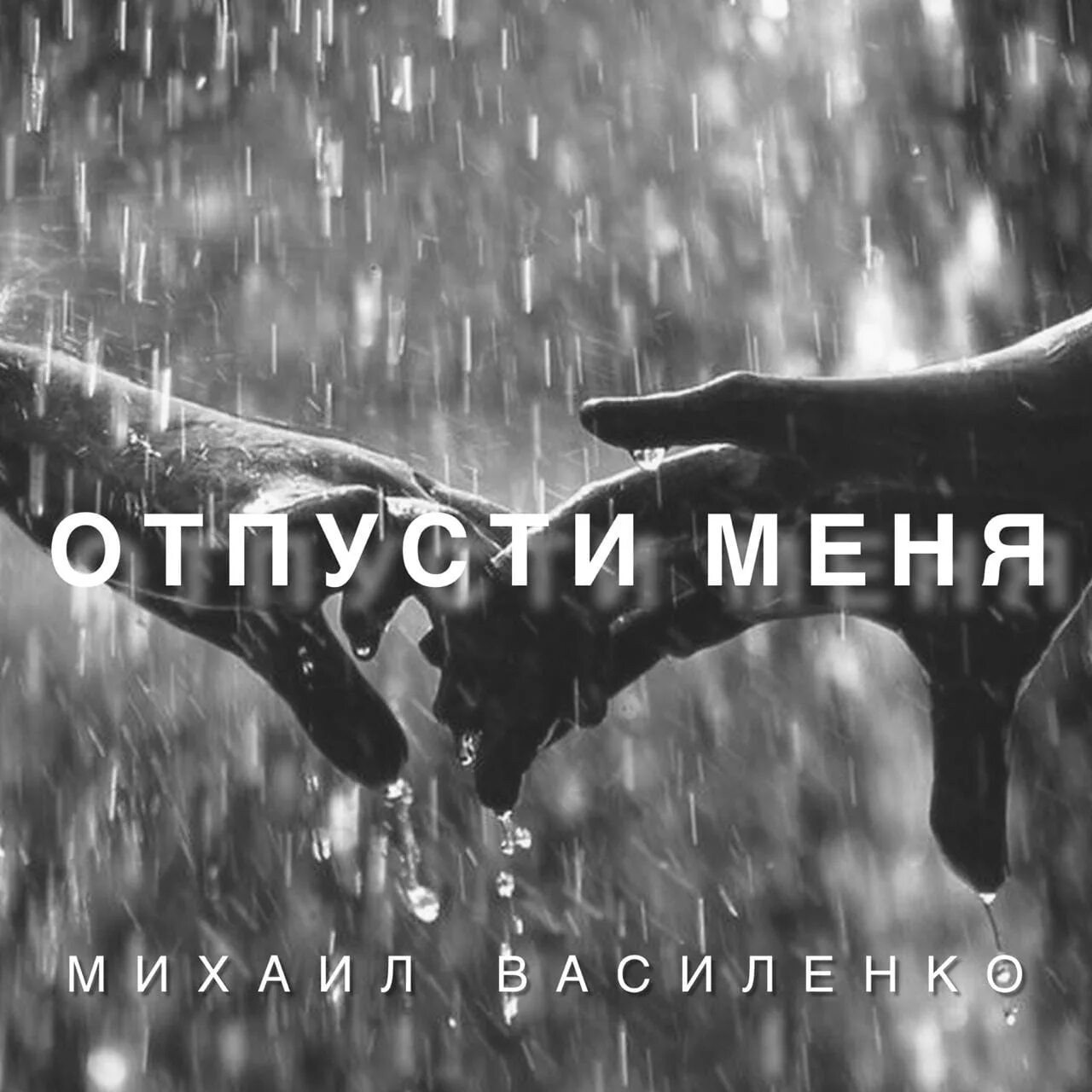 ОТПУСТИ МЕНЯ

МИХАИЛ ВАСИЛЕНКО